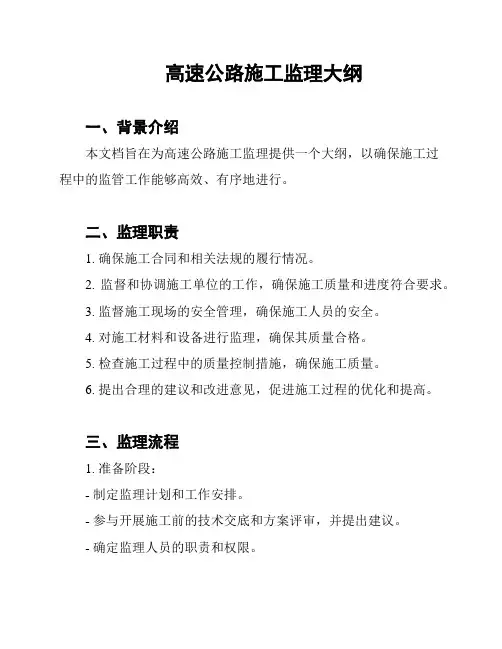 高速公路施工监理大纲

一、背景介绍

本文档旨在为高速公路施工监理提供一个大纲，以确保施工过程中的监管工作能够高效、有序地进行。

二、监理职责

1. 确保施工合同和相关法规的履行情况。

2. 监督和协调施工单位的工作，确保施工质量和进度符合要求。

3. 监督施工现场的安全管理，确保施工人员的安全。

4. 对施工材料和设备进行监理，确保其质量合格。

5. 检查施工过程中的质量控制措施，确保施工质量。

6. 提出合理的建议和改进意见，促进施工过程的优化和提高。

三、监理流程

1. 准备阶段：

- 制定监理计划和工作安排。

- 参与开展施工前的技术交底和方案评审，并提出建议。

- 确定监理人员的职责和权限。